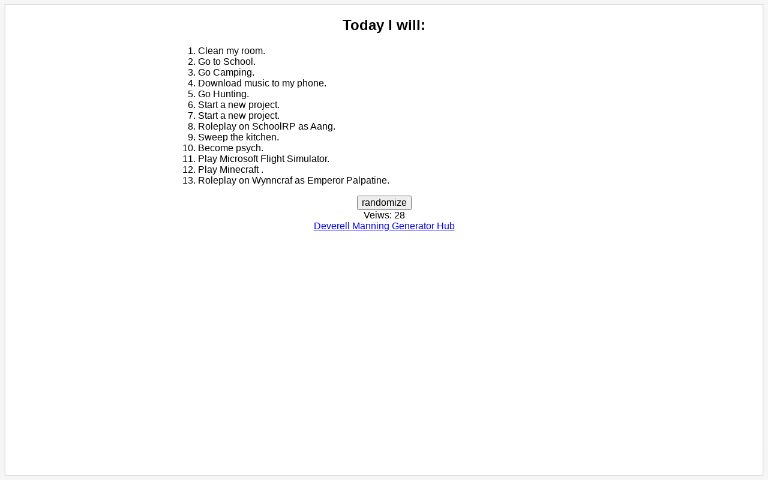 Today I will:

1. Clean my room.
2. Go to School.
3. Go Camping.
4. Download music to my phone.
5. Go Hunting.
6. Start a new project.
7. Start a new project.
8. Roleplay on SchoolRP as Aang.
9. Sweep the kitchen.
10. Become psych.
11. Play Microsoft Flight Simulator.
12. Play Minecraft .
13. Roleplay on Wynncraf as Emperor Palpatine.

randomize

Veiws: 28

Deverell Manning Generator Hub